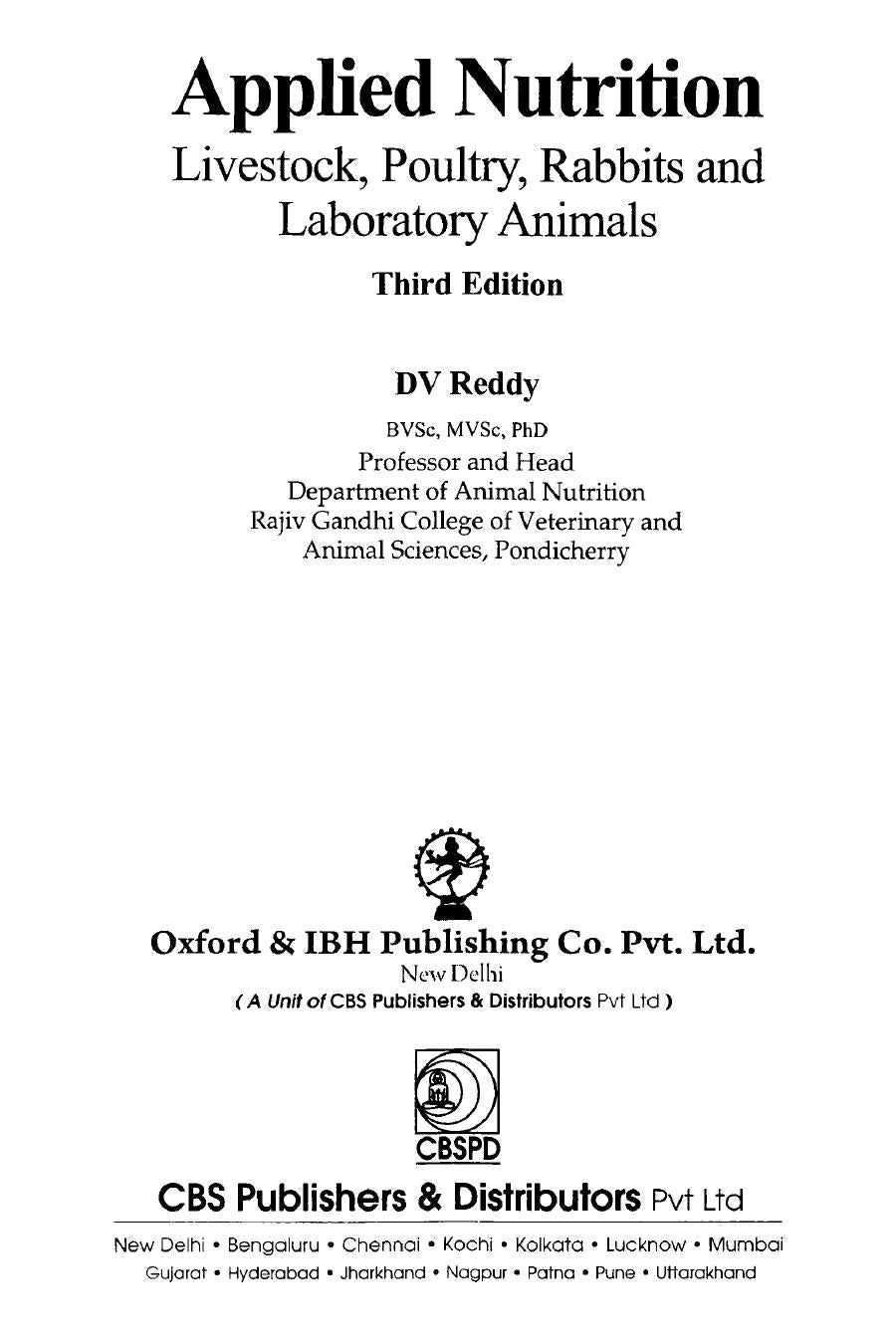 Applied Nutrition
Livestock, Poultry, Rabbits and Laboratory Animals
Third Edition

DV Reddy
BVSc, MVSc, PhD
Professor and Head
Department of Animal Nutrition
Rajiv Gandhi College of Veterinary and Animal Sciences, Pondicherry

Oxford & IBH Publishing Co. Pvt. Ltd.
New Delhi
( A Unit of CBS Publishers & Distributors Pvt Ltd )

CBSPD

CBS Publishers & Distributors Pvt Ltd
New Delhi • Bengaluru • Chennai • Kochi • Kolkata • Lucknow • Mumbai
Gujarat • Hyderabad • Jharkhand • Nagpur • Patna • Pune • Uttarakhand